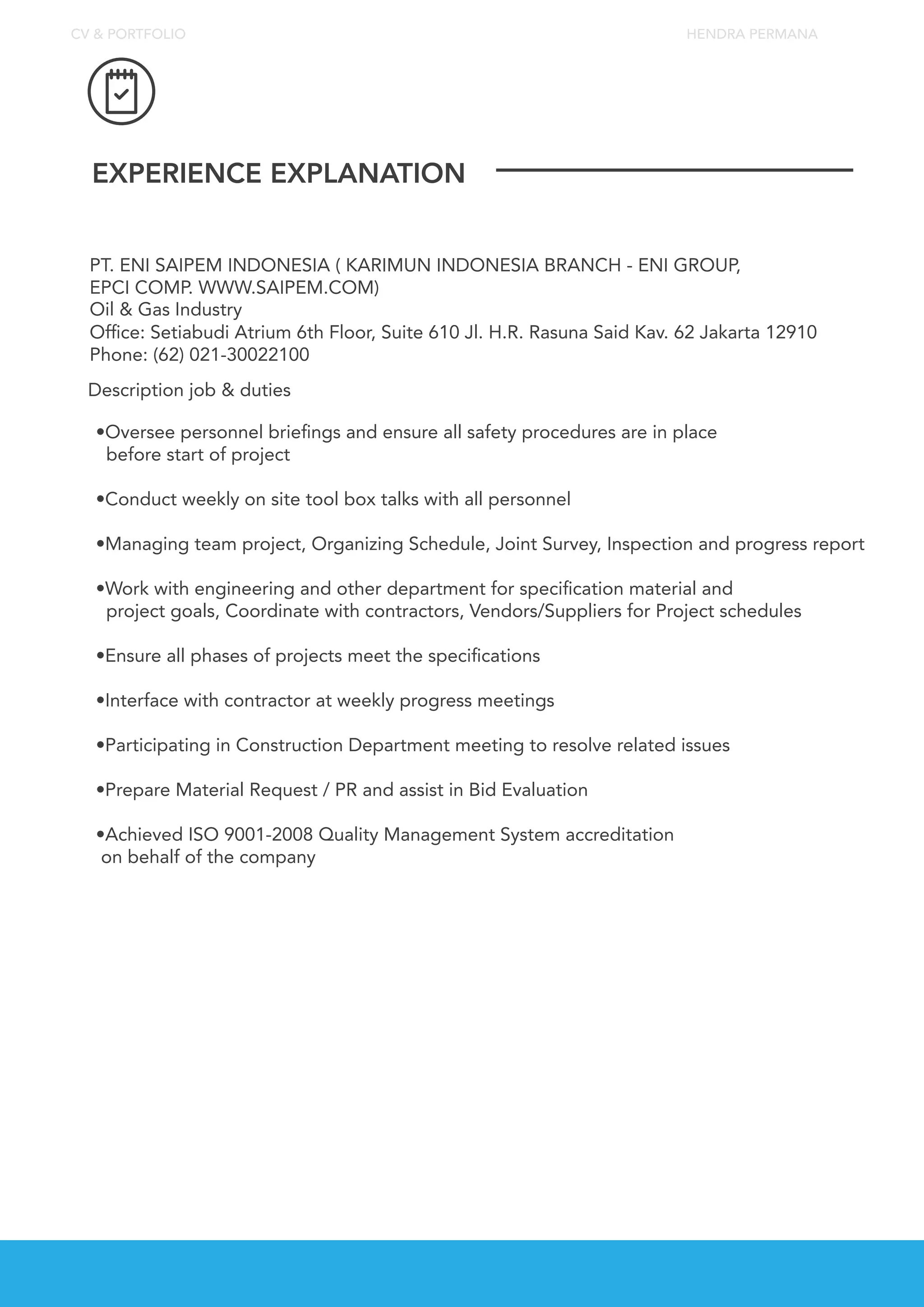 CV & PORTFOLIO

HENDRA PERMANA

EXPERIENCE EXPLANATION

PT. ENI SAIPEM INDONESIA ( KARIMUN INDONESIA BRANCH - ENI GROUP, EPCI COMP. WWW.SAIPEM.COM)
Oil & Gas Industry
Office: Setiabudi Atrium 6th Floor, Suite 610 Jl. H.R. Rasuna Said Kav. 62 Jakarta 12910
Phone: (62) 021-30022100

Description job & duties

•Oversee personnel briefings and ensure all safety procedures are in place before start of project

•Conduct weekly on site tool box talks with all personnel

•Managing team project, Organizing Schedule, Joint Survey, Inspection and progress report

•Work with engineering and other department for specification material and project goals, Coordinate with contractors, Vendors/Suppliers for Project schedules

•Ensure all phases of projects meet the specifications

•Interface with contractor at weekly progress meetings

•Participating in Construction Department meeting to resolve related issues

•Prepare Material Request / PR and assist in Bid Evaluation

•Achieved ISO 9001-2008 Quality Management System accreditation on behalf of the company